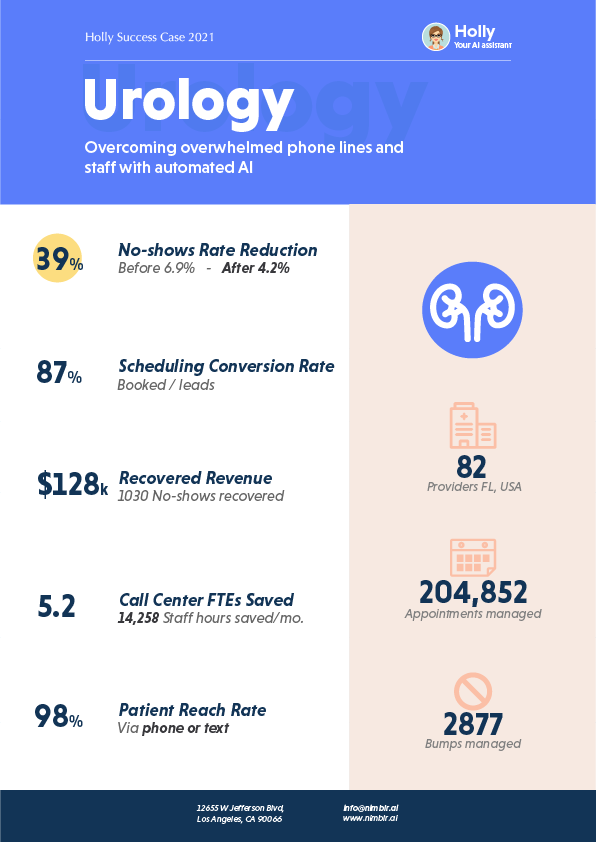 Holly Success Case 2021

Holly
Your AI assistant

Urology

Overcoming overwhelmed phone lines and staff with automated AI

39%
No-shows Rate Reduction
Before 6.9% - After 4.2%

87%
Scheduling Conversion Rate
Booked / leads

$128k
Recovered Revenue
1030 No-shows recovered

5.2
Call Center FTEs Saved
14,258 Staff hours saved/mo.

98%
Patient Reach Rate
Via phone or text

82
Providers FL, USA

204,852
Appointments managed

2877
Bumps managed

12655 W Jefferson Blvd,
Los Angeles, CA 90066

info@nimblr.ai
www.nimblr.ai